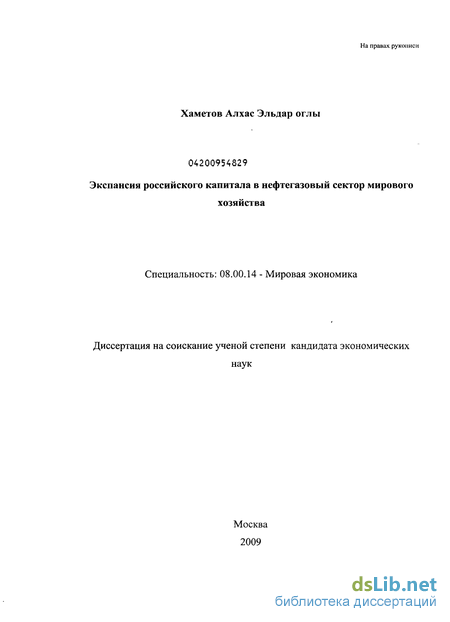 На правах рукописи

Хаметов Алхас Эльдар оглы

04200954829

Экспансия российского капитала в нефтегазовый сектор мирового хозяйства

Специальность: 08.00.14 - Мировая экономика

Диссертация на соискание ученой степени кандидата экономических наук

Москва
2009

dsLib.net
библиотека диссертаций